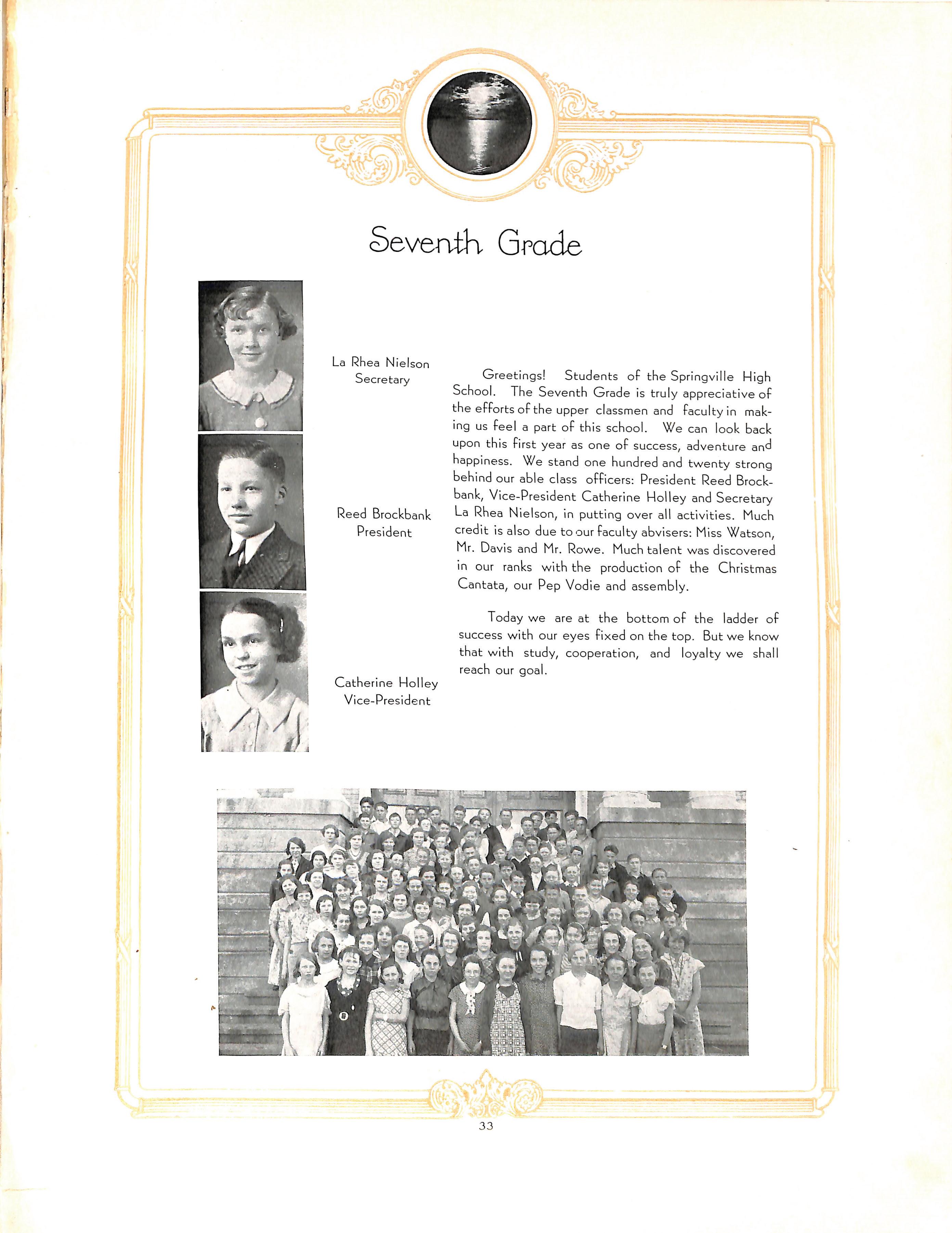 Seventh Grade

La Rhea Nielson
Secretary

Reed Brockbank
President

Catherine Holley
Vice-President

Greetings! Students of the Springville High School. The Seventh Grade is truly appreciative of the efforts of the upper classmen and faculty in making us feel a part of this school. We can look back upon this first year as one of success, adventure and happiness. We stand one hundred and twenty strong behind our able class officers: President Reed Brockbank, Vice-President Catherine Holley and Secretary La Rhea Nielson, in putting over all activities. Much credit is also due to our faculty abvisers: Miss Watson, Mr. Davis and Mr. Rowe. Much talent was discovered in our ranks with the production of the Christmas Cantata, our Pep Vodie and assembly.

Today we are at the bottom of the ladder of success with our eyes fixed on the top. But we know that with study, cooperation, and loyalty we shall reach our goal.

33